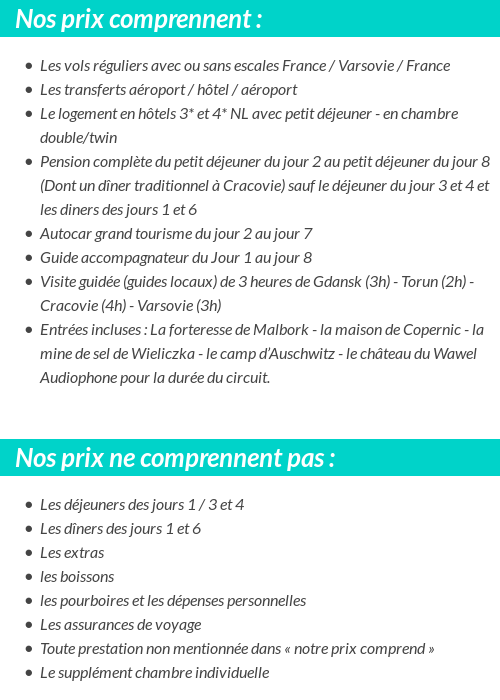 Nos prix comprennent :

- Les vols réguliers avec ou sans escales France / Varsovie / France
- Les transferts aéroport / hôtel / aéroport
- Le logement en hôtels 3* et 4* NL avec petit déjeuner - en chambre double/twin
- Pension complète du petit déjeuner du jour 2 au petit déjeuner du jour 8 (Dont un dîner traditionnel à Cracovie) sauf le déjeuner du jour 3 et 4 et les diners des jours 1 et 6
- Autocar grand tourisme du jour 2 au jour 7
- Guide accompagnateur du Jour 1 au jour 8
- Visite guidée (guides locaux) de 3 heures de Gdansk (3h) - Torun (2h) - Cracovie (4h) - Varsovie (3h)
- Entrées incluses : La forteresse de Malbork - la maison de Copernic - la mine de sel de Wieliczka - le camp d'Auschwitz - le château du Wawel Audiophone pour la durée du circuit.

Nos prix ne comprennent pas :

- Les déjeuners des jours 1 / 3 et 4
- Les dîners des jours 1 et 6
- Les extras
- les boissons
- les pourboires et les dépenses personnelles
- Les assurances de voyage
- Toute prestation non mentionnée dans « notre prix comprend »
- Le supplément chambre individuelle